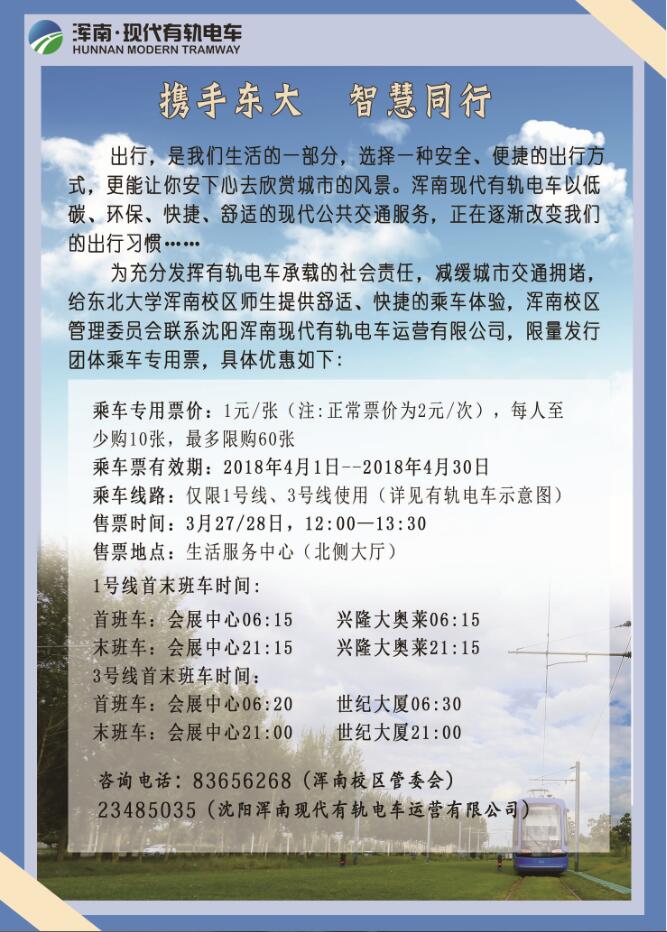 浑南·现代有轨电车
HUNNAN MODERN TRAMWAY

携手东大　智慧同行

出行，是我们生活的一部分，选择一种安全、便捷的出行方式，更能让你安下心去欣赏城市的风景。浑南现代有轨电车以低碳、环保、快捷、舒适的现代公共交通服务，正在逐渐改变我们的出行习惯……

为充分发挥有轨电车承载的社会责任，减缓城市交通拥堵，给东北大学浑南校区师生提供舒适、快捷的乘车体验，浑南校区管理委员会联系沈阳浑南现代有轨电车运营有限公司，限量发行团体乘车专用票，具体优惠如下：

乘车专用票价：1元/张（注:正常票价为2元/次），每人至少购10张，最多限购60张
乘车票有效期：2018年4月1日--2018年4月30日
乘车线路：仅限1号线、3号线使用（详见有轨电车示意图）
售票时间：3月27/28日，12:00—13:30
售票地点：生活服务中心（北侧大厅）
1号线首末班车时间：
首班车：会展中心06:15　　兴隆大奥莱06:15
末班车：会展中心21:15　　兴隆大奥莱21:15
3号线首末班车时间：
首班车：会展中心06:20　　世纪大厦06:30
末班车：会展中心21:00　　世纪大厦21:00

咨询电话：83656268（浑南校区管委会）
23485035（沈阳浑南现代有轨电车运营有限公司）